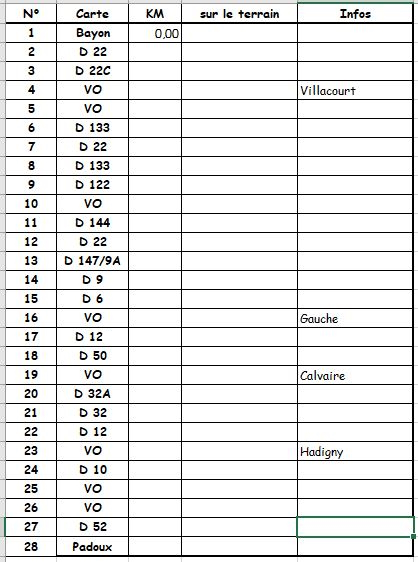 | N° | Carte | KM | sur le terrain | Infos |
|---|---|---|---|---|
| 1 | Bayon | 0,00 | | |
| 2 | D 22 | | | |
| 3 | D 22C | | | |
| 4 | VO | | | Villacourt |
| 5 | VO | | | |
| 6 | D 133 | | | |
| 7 | D 22 | | | |
| 8 | D 133 | | | |
| 9 | D 122 | | | |
| 10 | VO | | | |
| 11 | D 144 | | | |
| 12 | D 22 | | | |
| 13 | D 147/9A | | | |
| 14 | D 9 | | | |
| 15 | D 6 | | | |
| 16 | VO | | | Gauche |
| 17 | D 12 | | | |
| 18 | D 50 | | | |
| 19 | VO | | | Calvaire |
| 20 | D 32A | | | |
| 21 | D 32 | | | |
| 22 | D 12 | | | |
| 23 | VO | | | Hadigny |
| 24 | D 10 | | | |
| 25 | VO | | | |
| 26 | VO | | | |
| 27 | D 52 | | | |
| 28 | Padoux | | | |